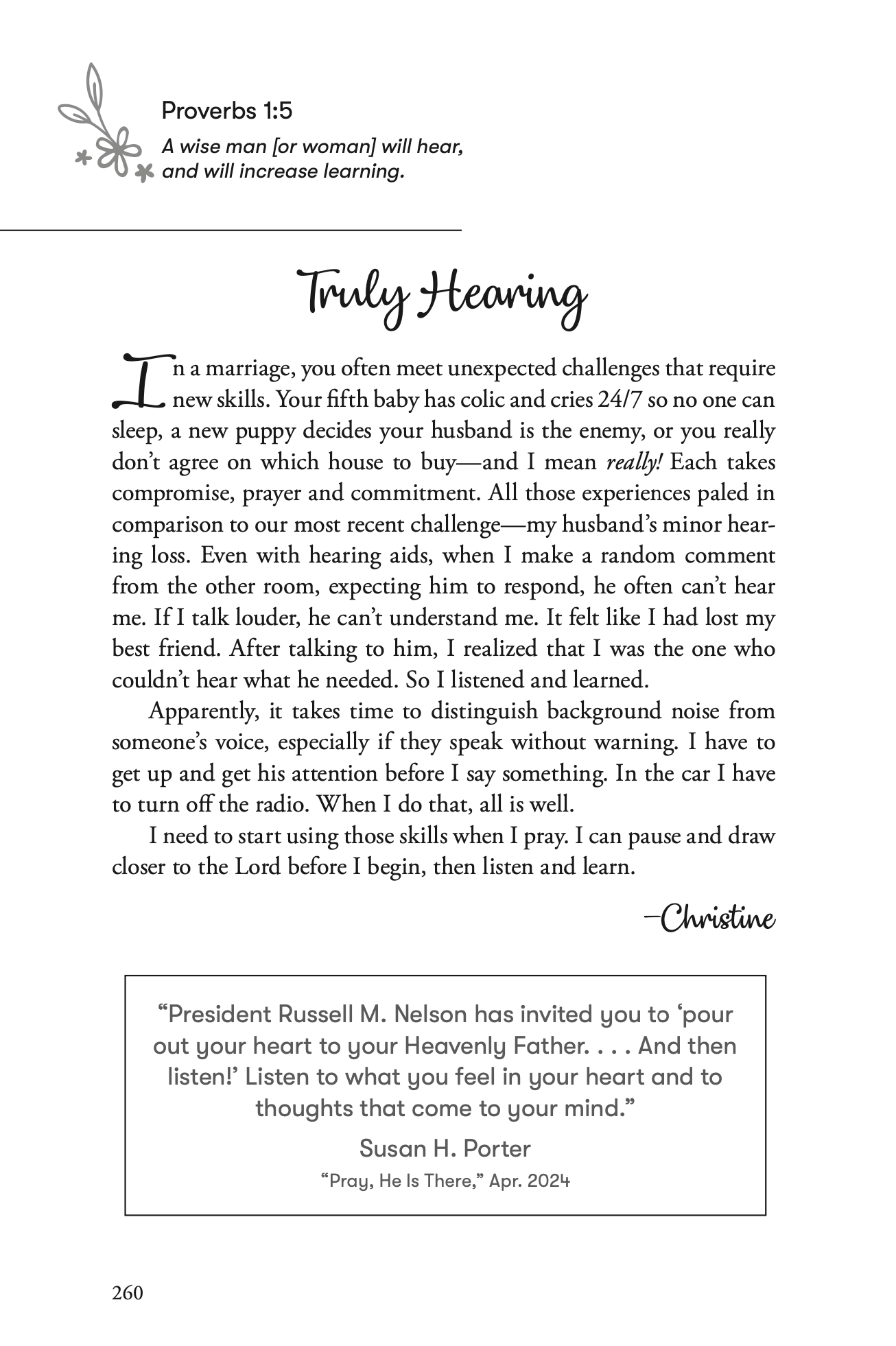 Proverbs 1:5

A wise man [or woman] will hear, and will increase learning.

Truly Hearing

In a marriage, you often meet unexpected challenges that require new skills. Your fifth baby has colic and cries 24/7 so no one can sleep, a new puppy decides your husband is the enemy, or you really don't agree on which house to buy—and I mean really! Each takes compromise, prayer and commitment. All those experiences paled in comparison to our most recent challenge—my husband's minor hearing loss. Even with hearing aids, when I make a random comment from the other room, expecting him to respond, he often can't hear me. If I talk louder, he can't understand me. It felt like I had lost my best friend. After talking to him, I realized that I was the one who couldn't hear what he needed. So I listened and learned.

Apparently, it takes time to distinguish background noise from someone's voice, especially if they speak without warning. I have to get up and get his attention before I say something. In the car I have to turn off the radio. When I do that, all is well.

I need to start using those skills when I pray. I can pause and draw closer to the Lord before I begin, then listen and learn.

—Christine

"President Russell M. Nelson has invited you to 'pour out your heart to your Heavenly Father. . . . And then listen!' Listen to what you feel in your heart and to thoughts that come to your mind."

Susan H. Porter

"Pray, He Is There," Apr. 2024

260